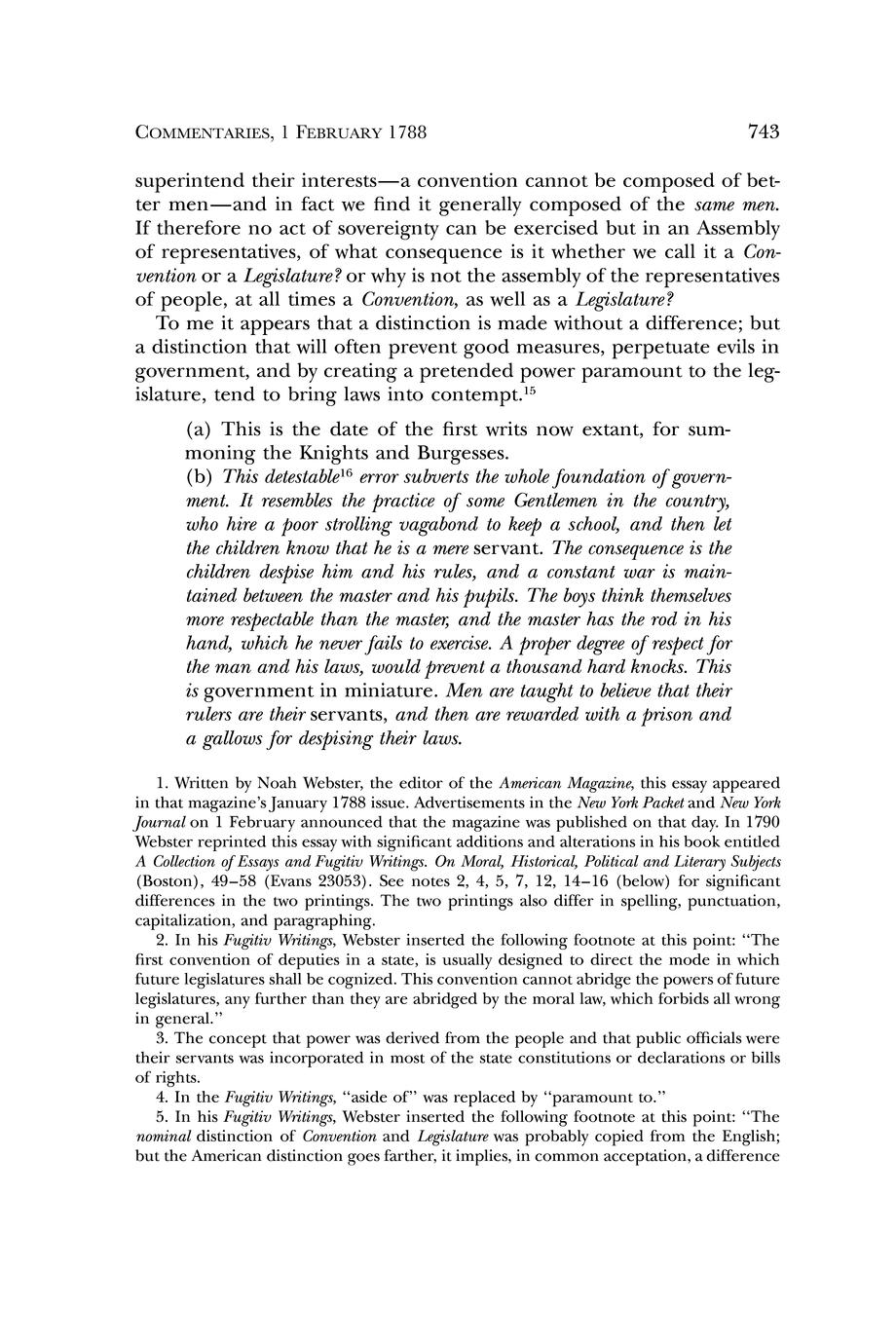 COMMENTARIES, 1 FEBRUARY 1788 743

superintend their interests—a convention cannot be composed of better men—and in fact we find it generally composed of the same men. If therefore no act of sovereignty can be exercised but in an Assembly of representatives, of what consequence is it whether we call it a Convention or a Legislature? or why is not the assembly of the representatives of people, at all times a Convention, as well as a Legislature?

To me it appears that a distinction is made without a difference; but a distinction that will often prevent good measures, perpetuate evils in government, and by creating a pretended power paramount to the legislature, tend to bring laws into contempt.$^{15}$

(a) This is the date of the first writs now extant, for summoning the Knights and Burgesses.
(b) This detestable$^{16}$ error subverts the whole foundation of government. It resembles the practice of some Gentlemen in the country, who hire a poor strolling vagabond to keep a school, and then let the children know that he is a mere servant. The consequence is the children despise him and his rules, and a constant war is maintained between the master and his pupils. The boys think themselves more respectable than the master, and the master has the rod in his hand, which he never fails to exercise. A proper degree of respect for the man and his laws, would prevent a thousand hard knocks. This is government in miniature. Men are taught to believe that their rulers are their servants, and then are rewarded with a prison and a gallows for despising their laws.

1. Written by Noah Webster, the editor of the American Magazine, this essay appeared in that magazine's January 1788 issue. Advertisements in the New York Packet and New York Journal on 1 February announced that the magazine was published on that day. In 1790 Webster reprinted this essay with significant additions and alterations in his book entitled A Collection of Essays and Fugitiv Writings. On Moral, Historical, Political and Literary Subjects (Boston), 49–58 (Evans 23053). See notes 2, 4, 5, 7, 12, 14–16 (below) for significant differences in the two printings. The two printings also differ in spelling, punctuation, capitalization, and paragraphing.

2. In his Fugitiv Writings, Webster inserted the following footnote at this point: "The first convention of deputies in a state, is usually designed to direct the mode in which future legislatures shall be cognized. This convention cannot abridge the powers of future legislatures, any further than they are abridged by the moral law, which forbids all wrong in general."

3. The concept that power was derived from the people and that public officials were their servants was incorporated in most of the state constitutions or declarations or bills of rights.

4. In the Fugitiv Writings, "aside of" was replaced by "paramount to."

5. In his Fugitiv Writings, Webster inserted the following footnote at this point: "The nominal distinction of Convention and Legislature was probably copied from the English; but the American distinction goes farther, it implies, in common acceptation, a difference